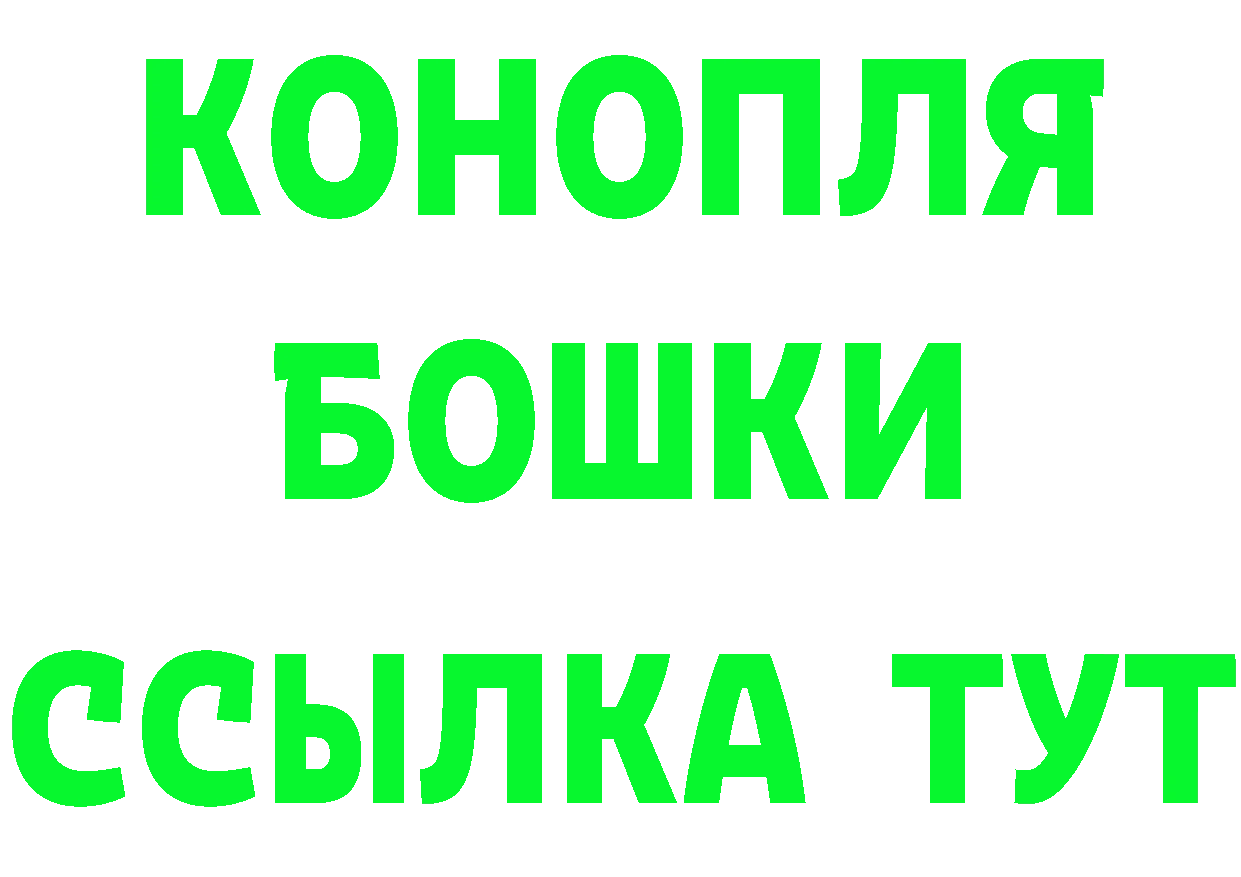 КОНОПЛЯ
БОШКИ
ССЫЛКА ТУТ